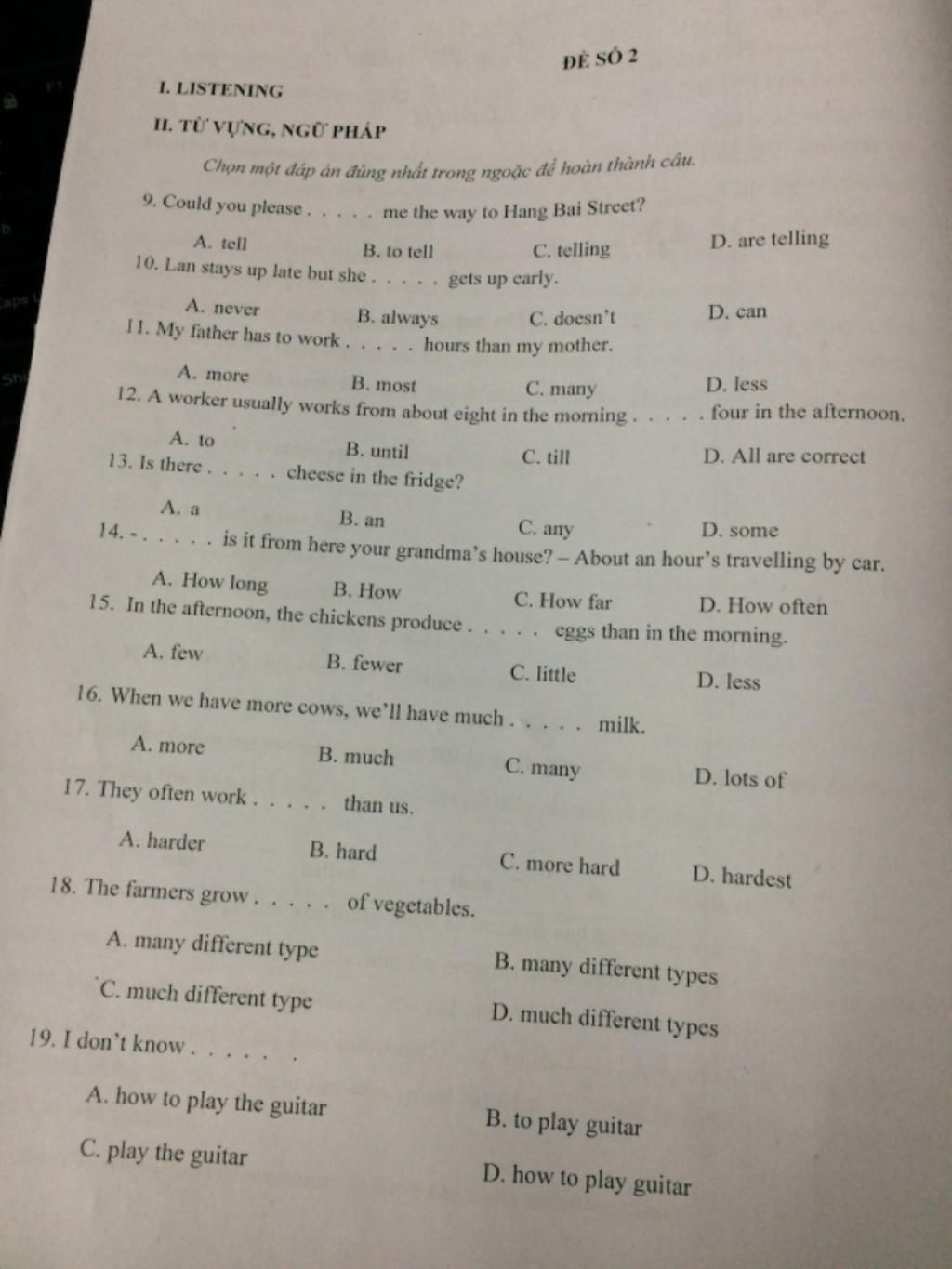 ĐỀ SỐ 2

I. LISTENING

II. TỪ VỰNG, NGỮ PHÁP

Chọn một đáp án đúng nhất trong ngoặc để hoàn thành câu.

9. Could you please . . . . . me the way to Hang Bai Street?

A. tell B. to tell C. telling D. are telling

10. Lan stays up late but she . . . . . gets up early.

A. never B. always C. doesn't D. can

11. My father has to work . . . . . hours than my mother.

A. more B. most C. many D. less

12. A worker usually works from about eight in the morning . . . . . four in the afternoon.

A. to B. until C. till D. All are correct

13. Is there . . . . . cheese in the fridge?

A. a B. an C. any D. some

14. - . . . . . is it from here your grandma's house? – About an hour's travelling by car.

A. How long B. How C. How far D. How often

15. In the afternoon, the chickens produce . . . . . eggs than in the morning.

A. few B. fewer C. little D. less

16. When we have more cows, we'll have much . . . . . milk.

A. more B. much C. many D. lots of

17. They often work . . . . . than us.

A. harder B. hard C. more hard D. hardest

18. The farmers grow . . . . . of vegetables.

A. many different type B. many different types

C. much different type D. much different types

19. I don't know . . . . . .

A. how to play the guitar B. to play guitar

C. play the guitar D. how to play guitar